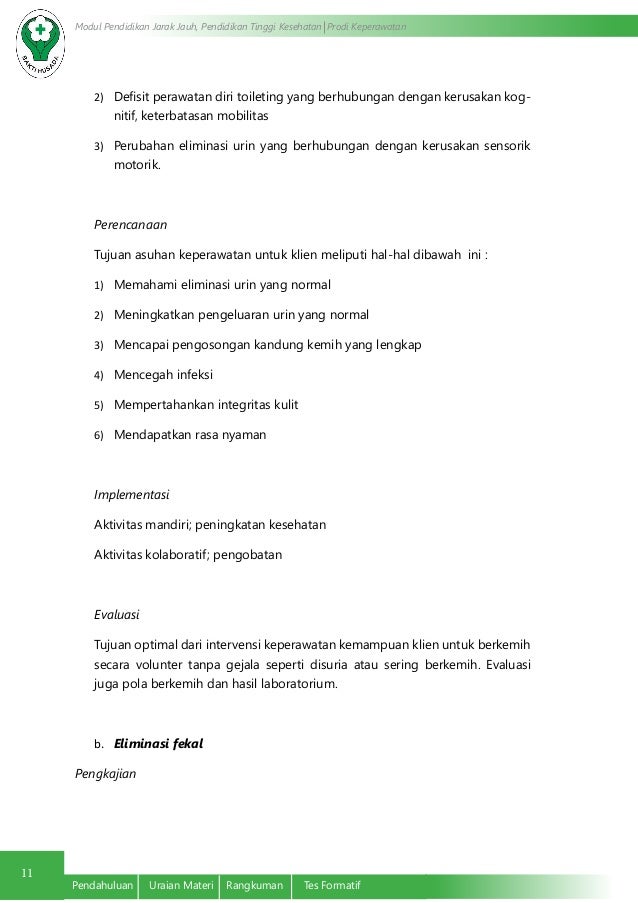 BAKTI HUSADA

Modul Pendidikan Jarak Jauh, Pendidikan Tinggi Kesehatan | Prodi Keperawatan

2) Defisit perawatan diri toileting yang berhubungan dengan kerusakan kognitif, keterbatasan mobilitas

3) Perubahan eliminasi urin yang berhubungan dengan kerusakan sensorik motorik.

Perencanaan

Tujuan asuhan keperawatan untuk klien meliputi hal-hal dibawah ini :

1) Memahami eliminasi urin yang normal

2) Meningkatkan pengeluaran urin yang normal

3) Mencapai pengosongan kandung kemih yang lengkap

4) Mencegah infeksi

5) Mempertahankan integritas kulit

6) Mendapatkan rasa nyaman

Implementasi

Aktivitas mandiri; peningkatan kesehatan

Aktivitas kolaboratif; pengobatan

Evaluasi

Tujuan optimal dari intervensi keperawatan kemampuan klien untuk berkemih secara volunter tanpa gejala seperti disuria atau sering berkemih. Evaluasi juga pola berkemih dan hasil laboratorium.

b. Eliminasi fekal

Pengkajian

11

Pendahuluan | Uraian Materi | Rangkuman | Tes Formatif